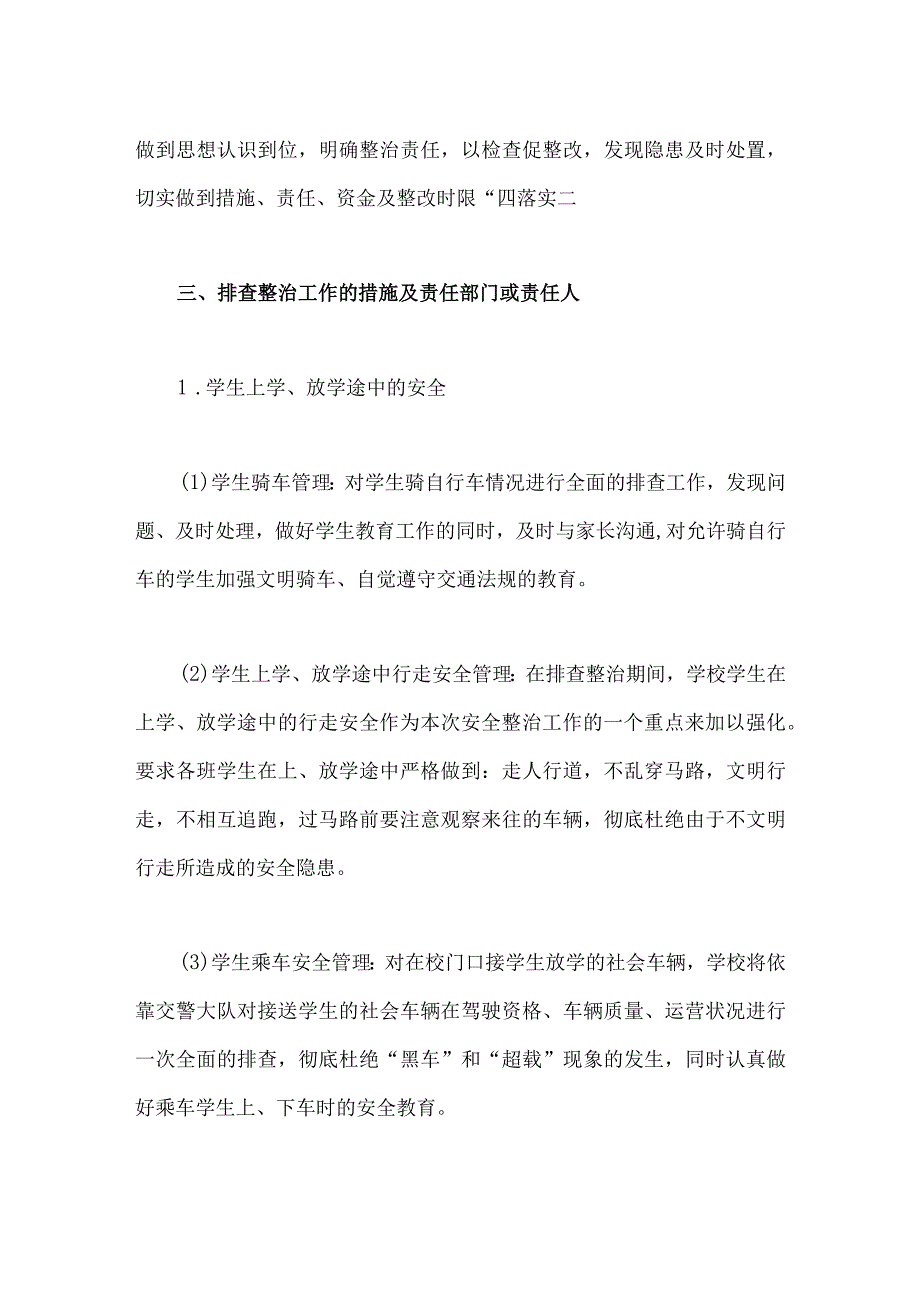 做到思想认识到位，明确整治责任，以检查促整改，发现隐患及时处置，切实做到措施、责任、资金及整改时限“四落实二

三、排查整治工作的措施及责任部门或责任人

1．学生上学、放学途中的安全

(1)学生骑车管理:对学生骑自行车情况进行全面的排查工作，发现问题、及时处理，做好学生教育工作的同时，及时与家长沟通,对允许骑自行车的学生加强文明骑车、自觉遵守交通法规的教育。

(2)学生上学、放学途中行走安全管理:在排查整治期间，学校学生在上学、放学途中的行走安全作为本次安全整治工作的一个重点来加以强化。要求各班学生在上、放学途中严格做到：走人行道，不乱穿马路，文明行走，不相互追跑，过马路前要注意观察来往的车辆，彻底杜绝由于不文明行走所造成的安全隐患。

(3)学生乘车安全管理:对在校门口接学生放学的社会车辆，学校将依靠交警大队对接送学生的社会车辆在驾驶资格、车辆质量、运营状况进行一次全面的排查，彻底杜绝“黑车”和“超载”现象的发生，同时认真做好乘车学生上、下车时的安全教育。